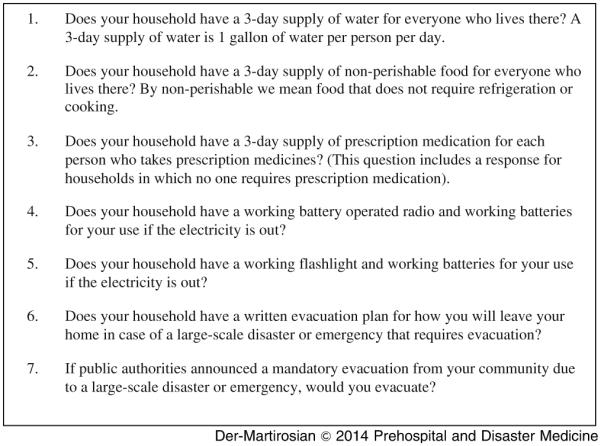 1. Does your household have a 3-day supply of water for everyone who lives there? A 3-day supply of water is 1 gallon of water per person per day.

2. Does your household have a 3-day supply of non-perishable food for everyone who lives there? By non-perishable we mean food that does not require refrigeration or cooking.

3. Does your household have a 3-day supply of prescription medication for each person who takes prescription medicines? (This question includes a response for households in which no one requires prescription medication).

4. Does your household have a working battery operated radio and working batteries for your use if the electricity is out?

5. Does your household have a working flashlight and working batteries for your use if the electricity is out?

6. Does your household have a written evacuation plan for how you will leave your home in case of a large-scale disaster or emergency that requires evacuation?

7. If public authorities announced a mandatory evacuation from your community due to a large-scale disaster or emergency, would you evacuate?

Der-Martirosian © 2014 Prehospital and Disaster Medicine